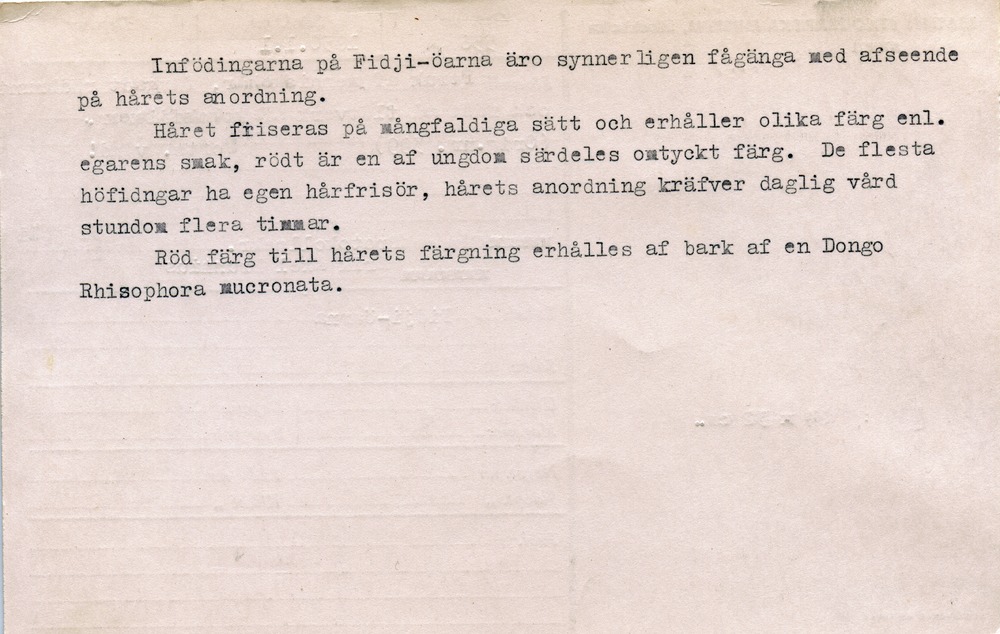 Infödingarna på Fidji-öarna äro synnerligen fågänga med afseende på hårets anordning.

Håret friseras på mångfaldiga sätt och erhåller olika färg enl. egarens smak, rödt är en af ungdom särdeles omtyckt färg. De flesta höfidngar ha egen hårfrisör, hårets anordning kräfver daglig vård stundom flera timmar.

Röd färg till hårets färgning erhålles af bark af en Dongo Rhisophora mucronata.